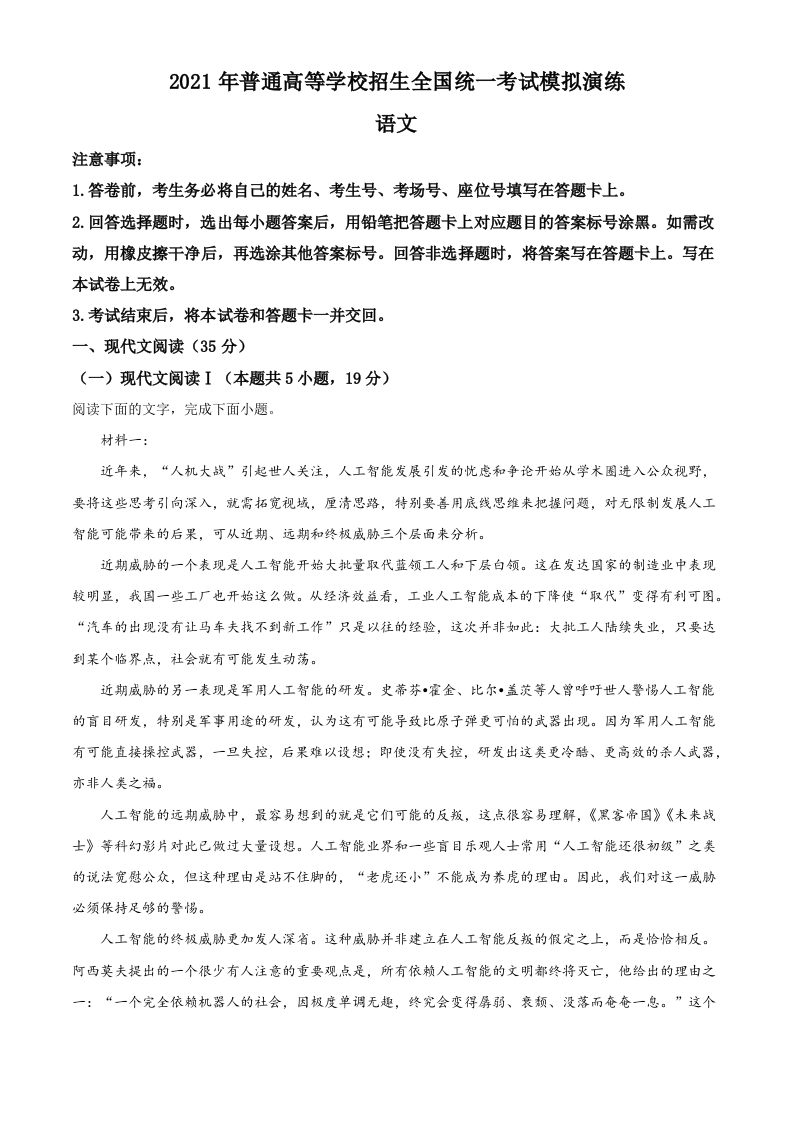 2021 年普通高等学校招生全国统一考试模拟演练

语文

注意事项：

1.答卷前，考生务必将自己的姓名、考生号、考场号、座位号填写在答题卡上。

2.回答选择题时，选出每小题答案后，用铅笔把答题卡上对应题目的答案标号涂黑。如需改动，用橡皮擦干净后，再选涂其他答案标号。回答非选择题时，将答案写在答题卡上。写在本试卷上无效。

3.考试结束后，将本试卷和答题卡一并交回。

一、现代文阅读（35 分）

（一）现代文阅读Ⅰ（本题共 5 小题，19 分）

阅读下面的文字，完成下面小题。

材料一：

近年来，“人机大战”引起世人关注，人工智能发展引发的忧虑和争论开始从学术圈进入公众视野，要将这些思考引向深入，就需拓宽视域，厘清思路，特别要善用底线思维来把握问题，对无限制发展人工智能可能带来的后果，可从近期、远期和终极威胁三个层面来分析。

近期威胁的一个表现是人工智能开始大批量取代蓝领工人和下层白领。这在发达国家的制造业中表现较明显，我国一些工厂也开始这么做。从经济效益看，工业人工智能成本的下降使“取代”变得有利可图。“汽车的出现没有让马车夫找不到新工作”只是以往的经验，这次并非如此：大批工人陆续失业，只要达到某个临界点，社会就有可能发生动荡。

近期威胁的另一表现是军用人工智能的研发。史蒂芬•霍金、比尔•盖茨等人曾呼吁世人警惕人工智能的盲目研发，特别是军事用途的研发，认为这有可能导致比原子弹更可怕的武器出现。因为军用人工智能有可能直接操控武器，一旦失控，后果难以设想；即使没有失控，研发出这类更冷酷、更高效的杀人武器，亦非人类之福。

人工智能的远期威胁中，最容易想到的就是它们可能的反叛，这点很容易理解，《黑客帝国》《未来战士》等科幻影片对此已做过大量设想。人工智能业界和一些盲目乐观人士常用“人工智能还很初级”之类的说法宽慰公众，但这种理由是站不住脚的，“老虎还小”不能成为养虎的理由。因此，我们对这一威胁必须保持足够的警惕。

人工智能的终极威胁更加发人深省。这种威胁并非建立在人工智能反叛的假定之上，而是恰恰相反。阿西莫夫提出的一个很少有人注意的重要观点是，所有依赖人工智能的文明都终将灭亡，他给出的理由之一：“一个完全依赖机器人的社会，因极度单调无趣，终究会变得孱弱、衰颓、没落而奄奄一息。”这个